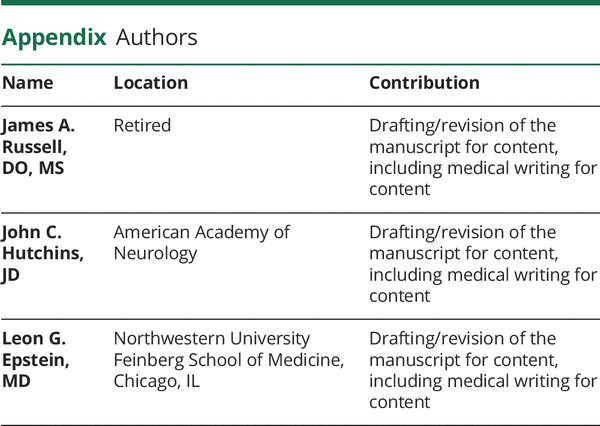 Appendix Authors

| Name | Location | Contribution |
|---|---|---|
| James A. Russell, DO, MS | Retired | Drafting/revision of the manuscript for content, including medical writing for content |
| John C. Hutchins, JD | American Academy of Neurology | Drafting/revision of the manuscript for content, including medical writing for content |
| Leon G. Epstein, MD | Northwestern University Feinberg School of Medicine, Chicago, IL | Drafting/revision of the manuscript for content, including medical writing for content |